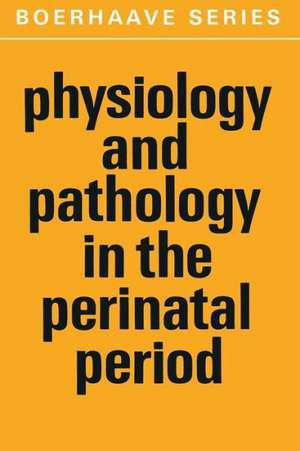 BOERHAAVE SERIES

physiology and pathology in the perinatal period